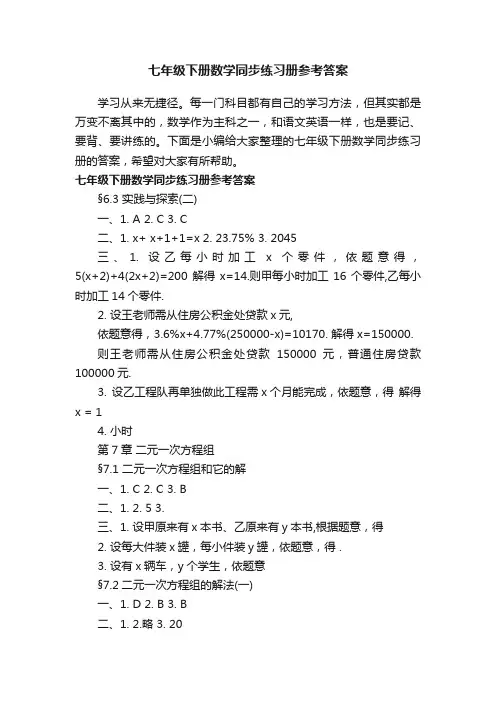 七年级下册数学同步练习册参考答案

学习从来无捷径。每一门科目都有自己的学习方法，但其实都是万变不离其中的，数学作为主科之一，和语文英语一样，也是要记、要背、要讲练的。下面是小编给大家整理的七年级下册数学同步练习册的答案，希望对大家有所帮助。

七年级下册数学同步练习册参考答案

§6.3 实践与探索(二)

一、1. A 2. C 3. C

二、1. x+ x+1+1=x 2. 23.75% 3. 2045

三、1. 设乙每小时加工 x 个零件，依题意得，5(x+2)+4(2x+2)=200 解得 x=14.则甲每小时加工 16 个零件,乙每小时加工 14 个零件.

2. 设王老师需从住房公积金处贷款 x 元,

依题意得，3.6%x+4.77%(250000-x)=10170. 解得 x=150000.

则王老师需从住房公积金处贷款 150000 元，普通住房贷款 100000 元.

3. 设乙工程队再单独做此工程需 x 个月能完成，依题意，得 解得 x = 1

4. 小时

第 7 章 二元一次方程组

§7.1 二元一次方程组和它的解

一、1. C 2. C 3. B

二、1. 2. 5 3.

三、1. 设甲原来有 x 本书、乙原来有 y 本书,根据题意，得

2. 设每大件装 x 罐，每小件装 y 罐，依题意，得 .

3. 设有 x 辆车，y 个学生，依题意

§7.2 二元一次方程组的解法(一)

一、1. D 2. B 3. B

二、1. 2.略 3. 20